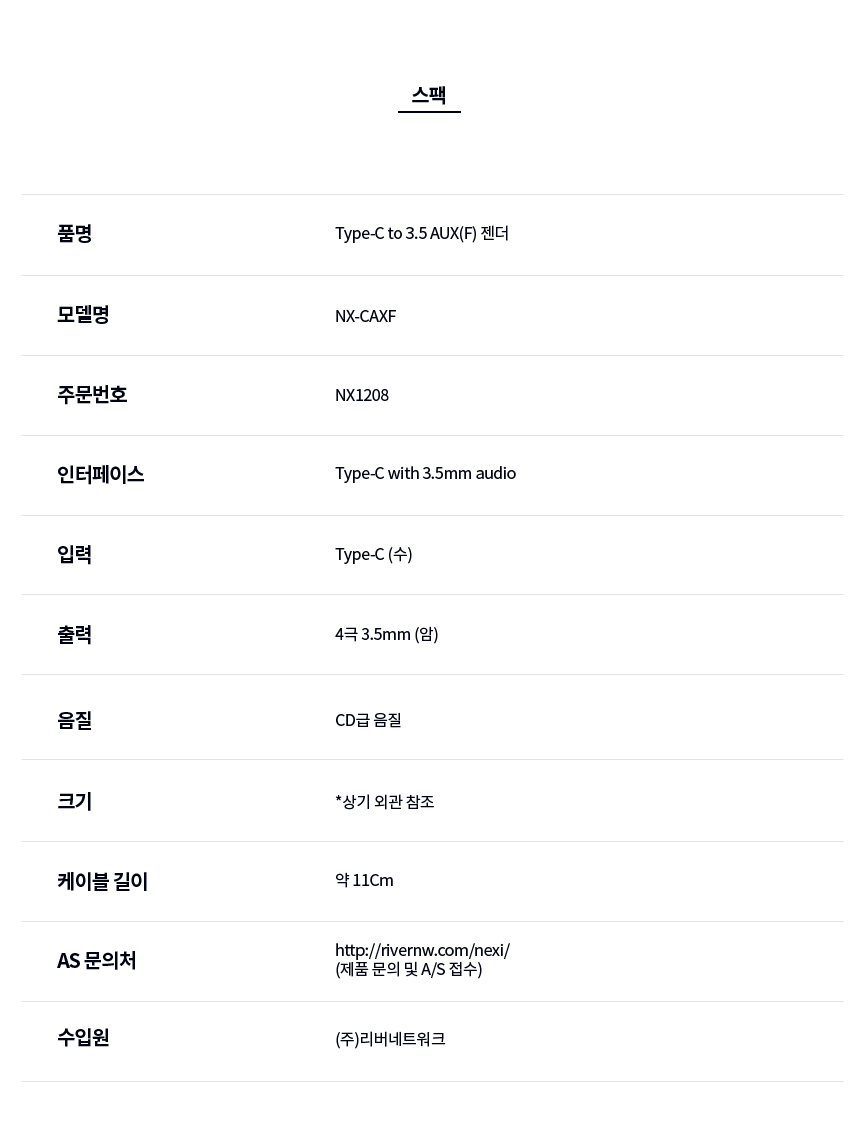 스팩

| 품명 | Type-C to 3.5 AUX(F) 젠더 |
|---|---|
| 모델명 | NX-CAXF |
| 주문번호 | NX1208 |
| 인터페이스 | Type-C with 3.5mm audio |
| 입력 | Type-C (수) |
| 출력 | 4극 3.5mm (암) |
| 음질 | CD급 음질 |
| 크기 | *상기 외관 참조 |
| 케이블 길이 | 약 11Cm |
| AS 문의처 | http://rivernw.com/nexi/ (제품 문의 및 A/S 접수) |
| 수입원 | (주)리버네트워크 |